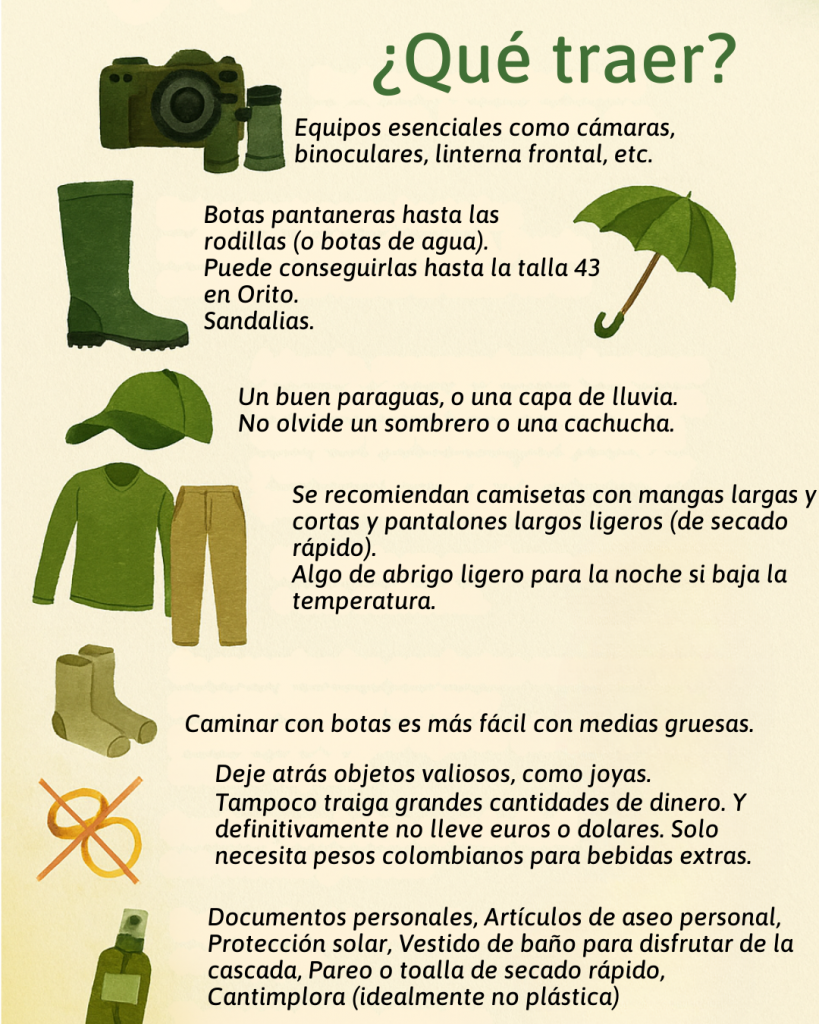 ¿Qué traer?

Equipos esenciales como cámaras, binoculares, linterna frontal, etc.

Botas pantaneras hasta las rodillas (o botas de agua).
Puede conseguirlas hasta la talla 43 en Orito.
Sandalias.

Un buen paraguas, o una capa de lluvia.
No olvide un sombrero o una cachucha.

Se recomiendan camisetas con mangas largas y cortas y pantalones largos ligeros (de secado rápido).
Algo de abrigo ligero para la noche si baja la temperatura.

Caminar con botas es más fácil con medias gruesas.

Deje atrás objetos valiosos, como joyas.
Tampoco traiga grandes cantidades de dinero. Y definitivamente no lleve euros o dolares. Solo necesita pesos colombianos para bebidas extras.

Documentos personales, Artículos de aseo personal, Protección solar, Vestido de baño para disfrutar de la cascada, Pareo o toalla de secado rápido, Cantimplora (idealmente no plástica)